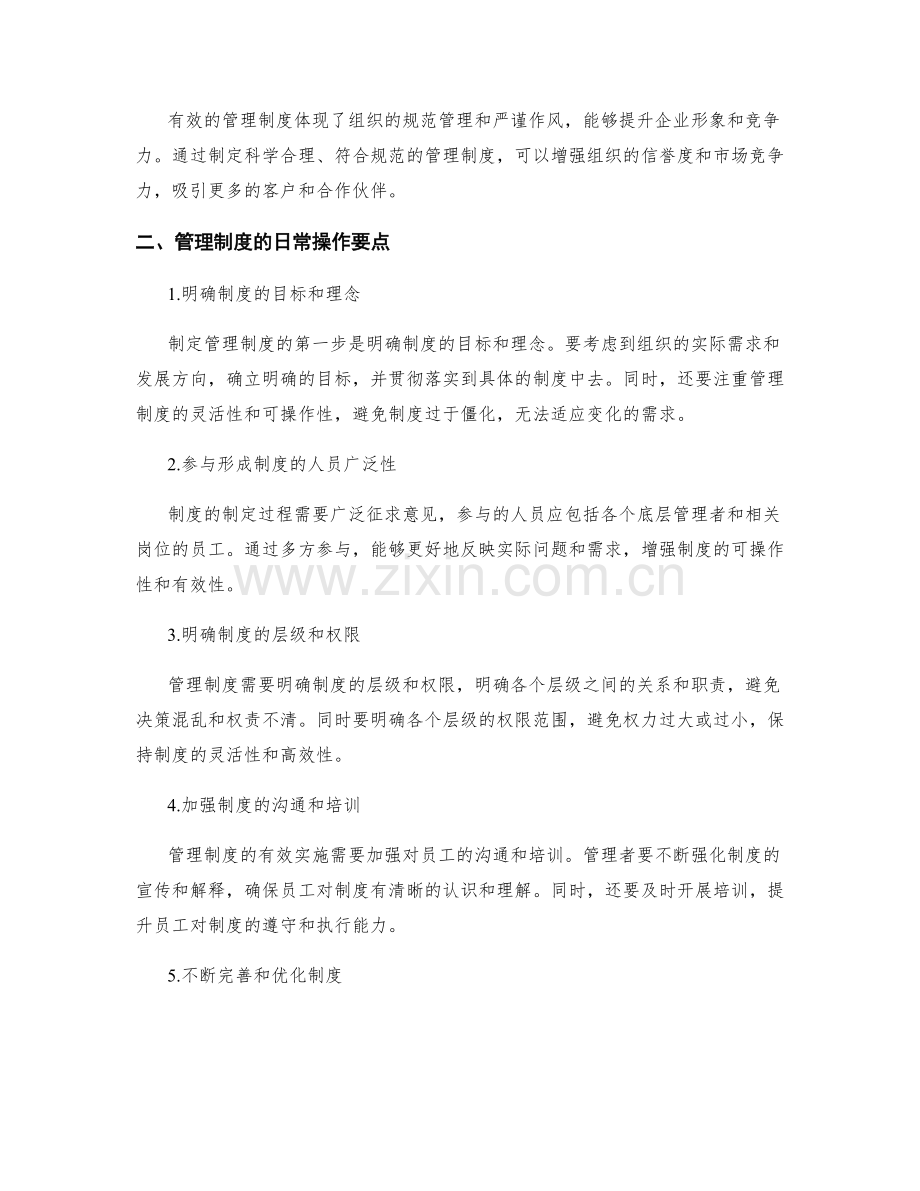 有效的管理制度体现了组织的规范管理和严谨作风，能够提升企业形象和竞争力。通过制定科学合理、符合规范的管理制度，可以增强组织的信誉度和市场竞争力，吸引更多的客户和合作伙伴。

二、管理制度的日常操作要点

1.明确制度的目标和理念

制定管理制度的第一步是明确制度的目标和理念。要考虑到组织的实际需求和发展方向，确立明确的目标，并贯彻落实到具体的制度中去。同时，还要注重管理制度的灵活性和可操作性，避免制度过于僵化，无法适应变化的需求。

2.参与形成制度的人员广泛性

制度的制定过程需要广泛征求意见，参与的人员应包括各个底层管理者和相关岗位的员工。通过多方参与，能够更好地反映实际问题和需求，增强制度的可操作性和有效性。

www.zixin.com.cn

3.明确制度的层级和权限

管理制度需要明确制度的层级和权限，明确各个层级之间的关系和职责，避免决策混乱和权责不清。同时要明确各个层级的权限范围，避免权力过大或过小，保持制度的灵活性和高效性。

4.加强制度的沟通和培训

管理制度的有效实施需要加强对员工的沟通和培训。管理者要不断强化制度的宣传和解释，确保员工对制度有清晰的认识和理解。同时，还要及时开展培训，提升员工对制度的遵守和执行能力。

5.不断完善和优化制度